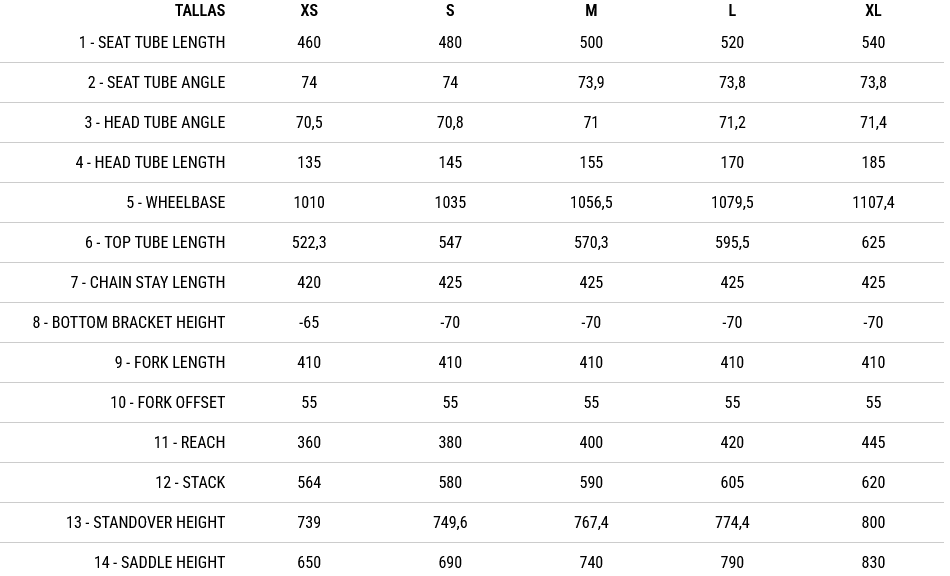 | TALLAS | XS | S | M | L | XL |
|---|---|---|---|---|---|
| 1 - SEAT TUBE LENGTH | 460 | 480 | 500 | 520 | 540 |
| 2 - SEAT TUBE ANGLE | 74 | 74 | 73,9 | 73,8 | 73,8 |
| 3 - HEAD TUBE ANGLE | 70,5 | 70,8 | 71 | 71,2 | 71,4 |
| 4 - HEAD TUBE LENGTH | 135 | 145 | 155 | 170 | 185 |
| 5 - WHEELBASE | 1010 | 1035 | 1056,5 | 1079,5 | 1107,4 |
| 6 - TOP TUBE LENGTH | 522,3 | 547 | 570,3 | 595,5 | 625 |
| 7 - CHAIN STAY LENGTH | 420 | 425 | 425 | 425 | 425 |
| 8 - BOTTOM BRACKET HEIGHT | -65 | -70 | -70 | -70 | -70 |
| 9 - FORK LENGTH | 410 | 410 | 410 | 410 | 410 |
| 10 - FORK OFFSET | 55 | 55 | 55 | 55 | 55 |
| 11 - REACH | 360 | 380 | 400 | 420 | 445 |
| 12 - STACK | 564 | 580 | 590 | 605 | 620 |
| 13 - STANDOVER HEIGHT | 739 | 749,6 | 767,4 | 774,4 | 800 |
| 14 - SADDLE HEIGHT | 650 | 690 | 740 | 790 | 830 |